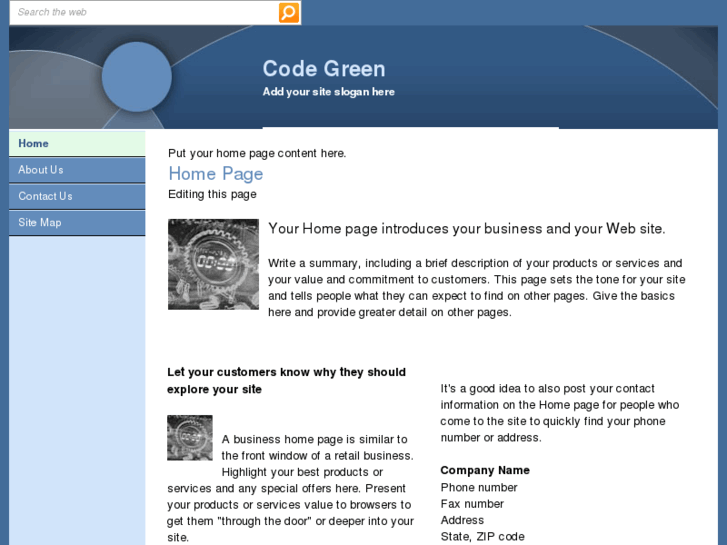 Search the web

Code Green
Add your site slogan here

Home
About Us
Contact Us
Site Map

Put your home page content here.

Home Page

Editing this page

Your Home page introduces your business and your Web site.

Write a summary, including a brief description of your products or services and your value and commitment to customers. This page sets the tone for your site and tells people what they can expect to find on other pages. Give the basics here and provide greater detail on other pages.

Let your customers know why they should explore your site

A business home page is similar to the front window of a retail business. Highlight your best products or services and any special offers here. Present your products or services value to browsers to get them "through the door" or deeper into your site.

It's a good idea to also post your contact information on the Home page for people who come to the site to quickly find your phone number or address.

Company Name
Phone number
Fax number
Address
State, ZIP code